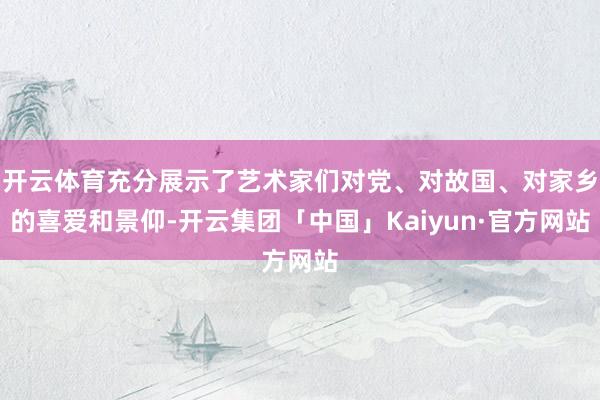 开云体育充分展示了艺术家们对党、对故国、对家乡的喜爱和景仰-开云集团「中国」Kaiyun·官方网站方网站